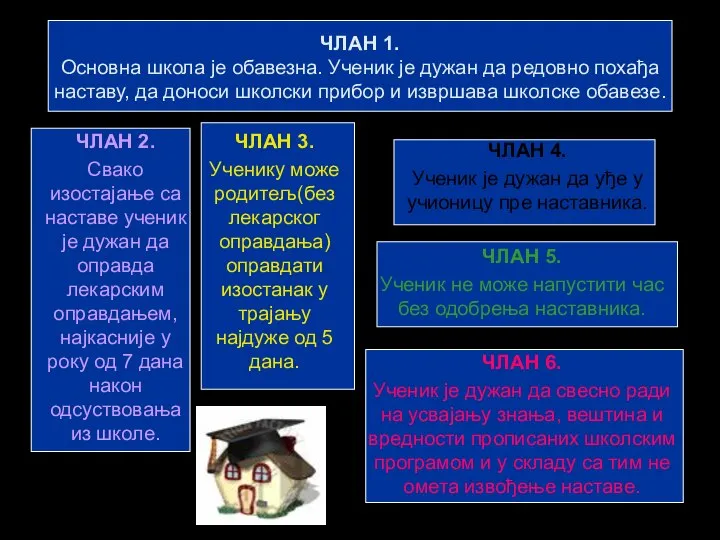 ЧЛАН 1.
Основна школа је обавезна. Ученик је дужан да редовно похађа наставу, да доноси школски прибор и извршава школске обавезе.

ЧЛАН 2.
Свако изостајање са наставе ученик је дужан да оправда лекарским оправдањем, најкасније у року од 7 дана након одсуствовања из школе.

ЧЛАН 3.
Ученику може родитељ(без лекарског оправдања) оправдати изостанак у трајању најдуже од 5 дана.

ЧЛАН 4.
Ученик је дужан да уђе у учионицу пре наставника.

ЧЛАН 5.
Ученик не може напустити час без одобрења наставника.

ЧЛАН 6.
Ученик је дужан да свесно ради на усвајању знања, вештина и вредности прописаних школским програмом и у складу са тим не омета извођење наставе.